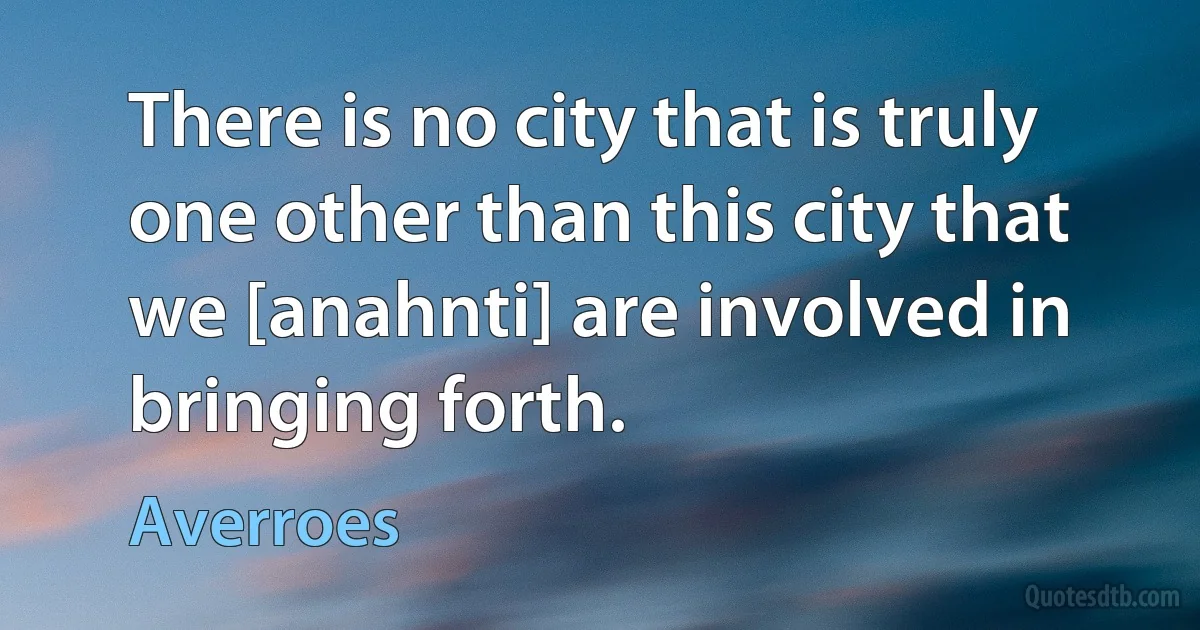 There is no city that is truly one other than this city that we [anahnti] are involved in bringing forth.

Averroes

Quotesdtb.com